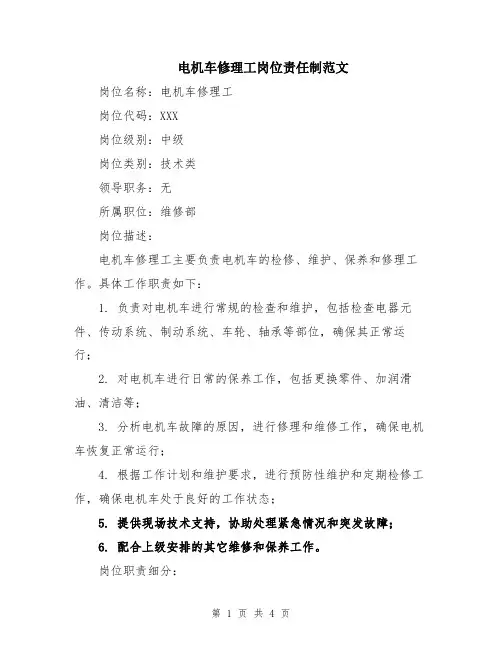 电机车修理工岗位责任制范文

岗位名称：电机车修理工

岗位代码：XXX

岗位级别：中级

岗位类别：技术类

领导职务：无

所属职位：维修部

岗位描述：

电机车修理工主要负责电机车的检修、维护、保养和修理工作。具体工作职责如下：

1. 负责对电机车进行常规的检查和维护，包括检查电器元件、传动系统、制动系统、车轮、轴承等部位，确保其正常运行；

2. 对电机车进行日常的保养工作，包括更换零件、加润滑油、清洁等；

3. 分析电机车故障的原因，进行修理和维修工作，确保电机车恢复正常运行；

4. 根据工作计划和维护要求，进行预防性维护和定期检修工作，确保电机车处于良好的工作状态；

5. 提供现场技术支持，协助处理紧急情况和突发故障；

6. 配合上级安排的其它维修和保养工作。

岗位职责细分：

第 1 页 共 4 页